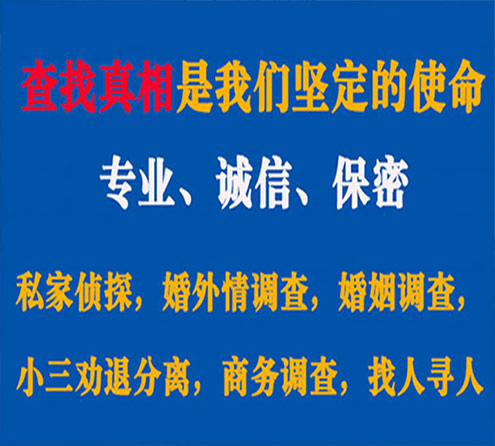 查找真相是我们坚定的使命

专业、诚信、保密

私家侦探，婚外情调查，婚姻调查，

小三劝退分离，商务调查，找人寻人